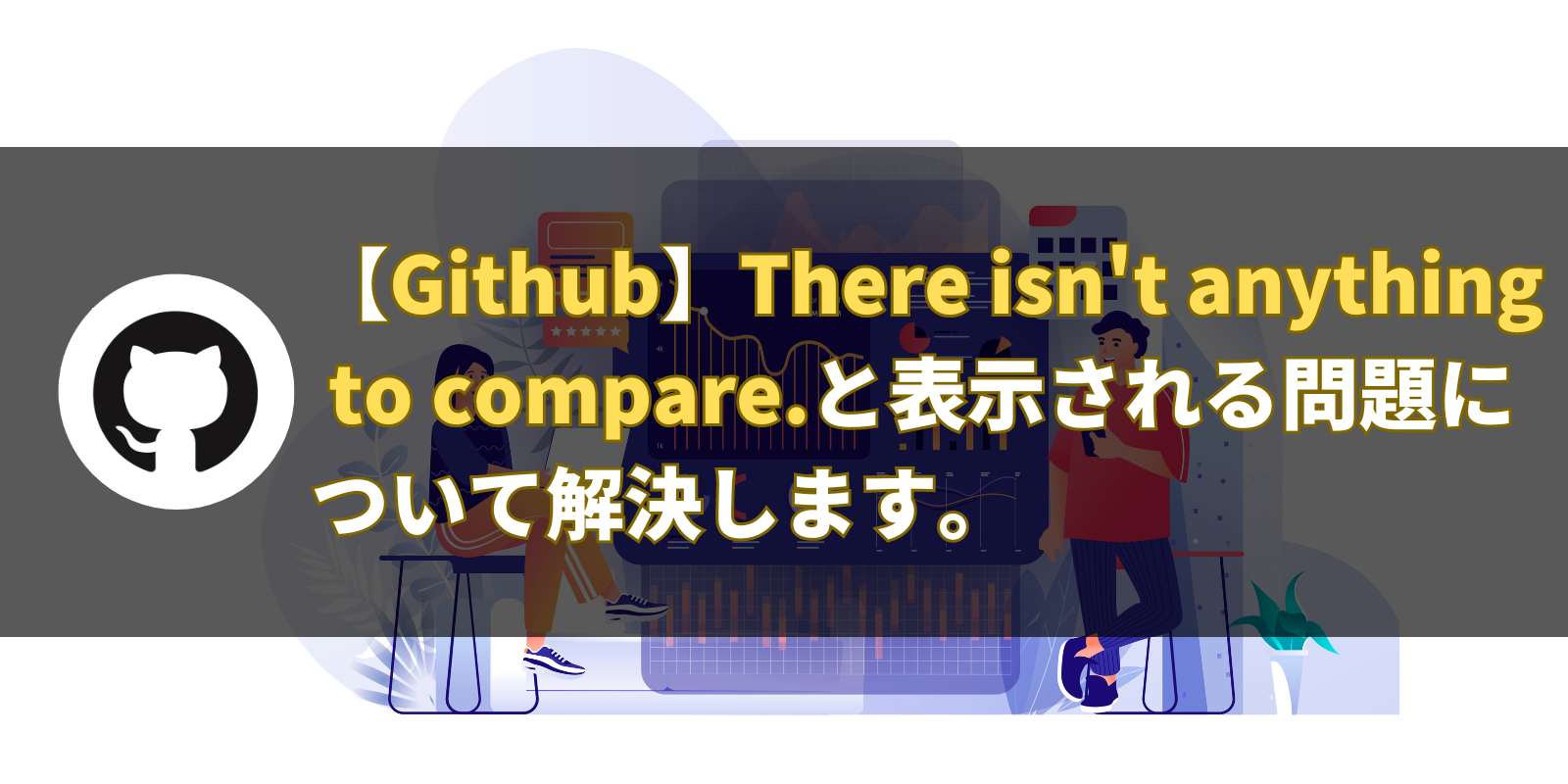 【Github】There isn't anything to compare.と表示される問題について解決します。